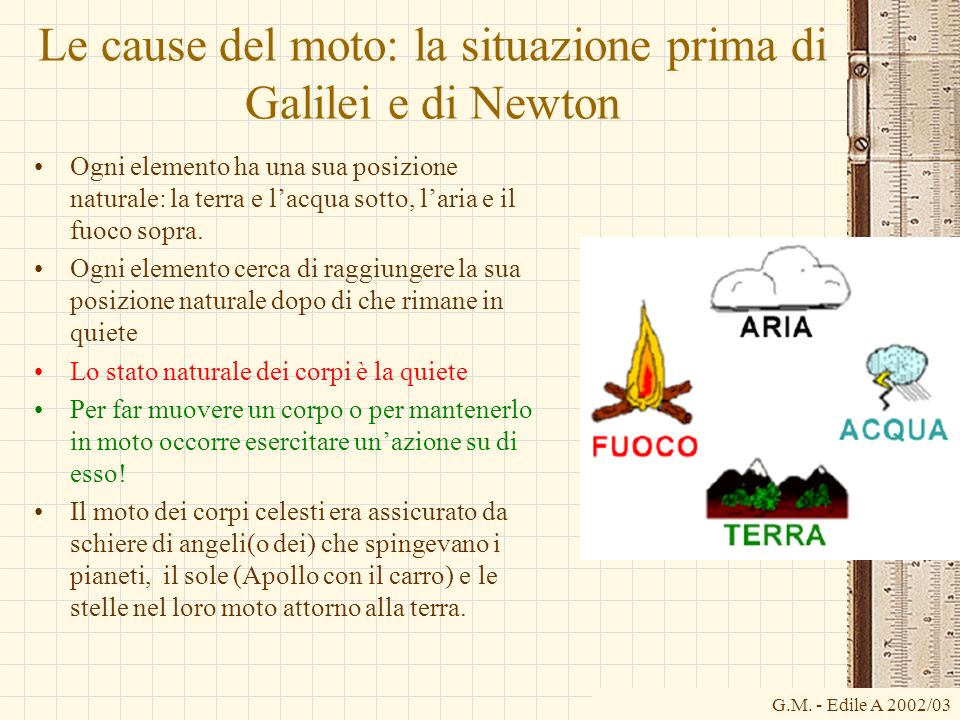 Le cause del moto: la situazione prima di Galilei e di Newton

• Ogni elemento ha una sua posizione naturale: la terra e l'acqua sotto, l'aria e il fuoco sopra.
• Ogni elemento cerca di raggiungere la sua posizione naturale dopo di che rimane in quiete
• Lo stato naturale dei corpi è la quiete
• Per far muovere un corpo o per mantenerlo in moto occorre esercitare un'azione su di esso!
• Il moto dei corpi celesti era assicurato da schiere di angeli(o dei) che spingevano i pianeti, il sole (Apollo con il carro) e le stelle nel loro moto attorno alla terra.

ARIA
FUOCO
ACQUA
TERRA

G.M. - Edile A 2002/03